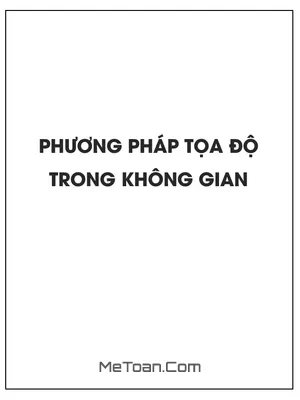 PHƯƠNG PHÁP TỌA ĐỘ TRONG KHÔNG GIAN

MeToan.Com